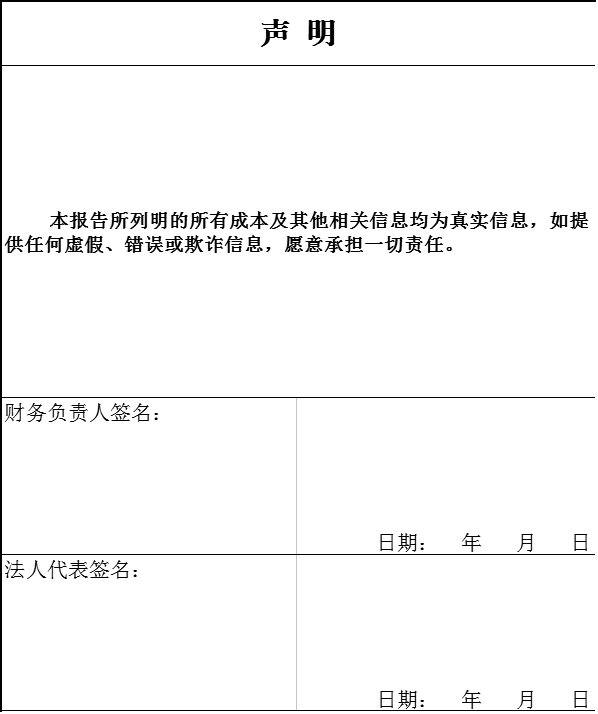 声 明

本报告所列明的所有成本及其他相关信息均为真实信息，如提供任何虚假、错误或欺诈信息，愿意承担一切责任。

财务负责人签名：

日期： 年 月 日

法人代表签名：

日期： 年 月 日